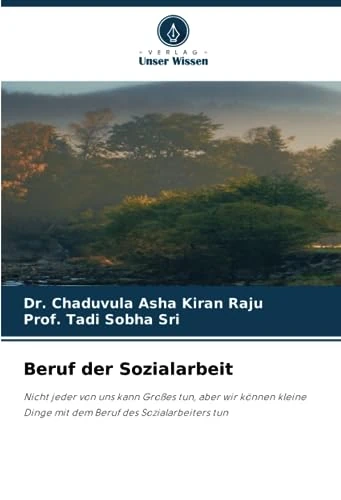 VERLAG
Unser Wissen

Dr. Chaduvula Asha Kiran Raju
Prof. Tadi Sobha Sri

Beruf der Sozialarbeit

Nicht jeder von uns kann Großes tun, aber wir können kleine Dinge mit dem Beruf des Sozialarbeiters tun